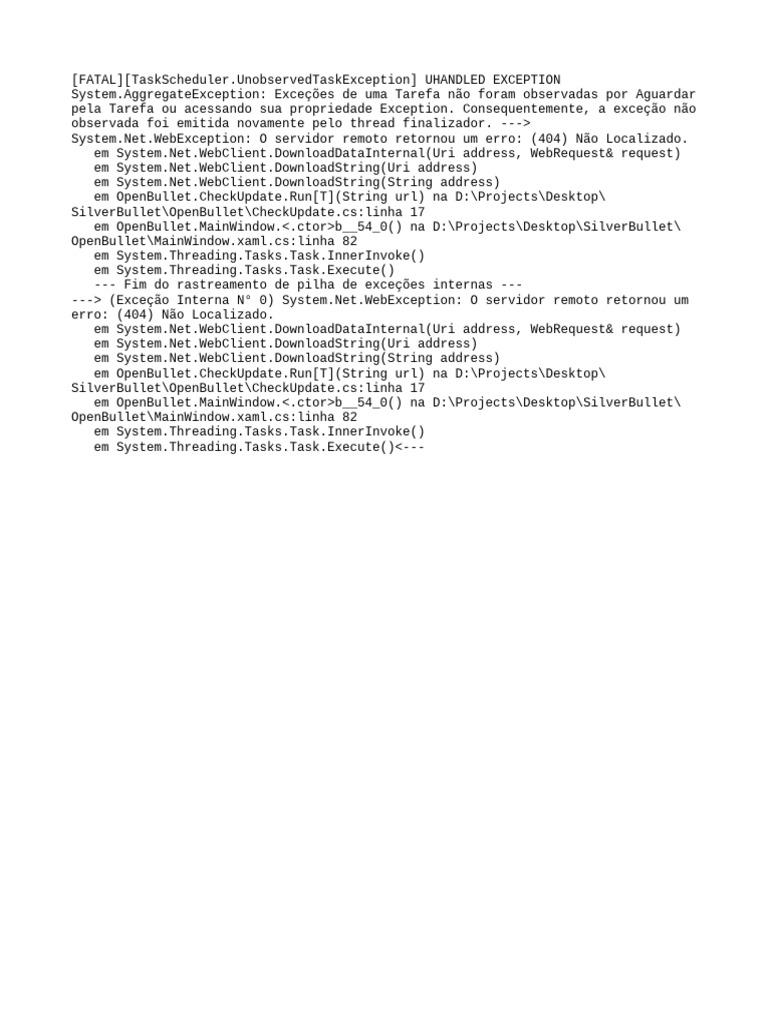 [FATAL][TaskScheduler.UnobservedTaskException] UHANDLED EXCEPTION
System.AggregateException: Exceções de uma Tarefa não foram observadas por Aguardar pela Tarefa ou acessando sua propriedade Exception. Consequentemente, a exceção não observada foi emitida novamente pelo thread finalizador. --->
System.Net.WebException: O servidor remoto retornou um erro: (404) Não Localizado.
   em System.Net.WebClient.DownloadDataInternal(Uri address, WebRequest& request)
   em System.Net.WebClient.DownloadString(Uri address)
   em System.Net.WebClient.DownloadString(String address)
   em OpenBullet.CheckUpdate.Run[T](String url) na D:\Projects\Desktop\SilverBullet\OpenBullet\CheckUpdate.cs:linha 17
   em OpenBullet.MainWindow.<.ctor>b__54_0() na D:\Projects\Desktop\SilverBullet\OpenBullet\MainWindow.xaml.cs:linha 82
   em System.Threading.Tasks.Task.InnerInvoke()
   em System.Threading.Tasks.Task.Execute()
   --- Fim do rastreamento de pilha de exceções internas ---
---> (Exceção Interna N° 0) System.Net.WebException: O servidor remoto retornou um erro: (404) Não Localizado.
   em System.Net.WebClient.DownloadDataInternal(Uri address, WebRequest& request)
   em System.Net.WebClient.DownloadString(Uri address)
   em System.Net.WebClient.DownloadString(String address)
   em OpenBullet.CheckUpdate.Run[T](String url) na D:\Projects\Desktop\SilverBullet\OpenBullet\CheckUpdate.cs:linha 17
   em OpenBullet.MainWindow.<.ctor>b__54_0() na D:\Projects\Desktop\SilverBullet\OpenBullet\MainWindow.xaml.cs:linha 82
   em System.Threading.Tasks.Task.InnerInvoke()
   em System.Threading.Tasks.Task.Execute()<---